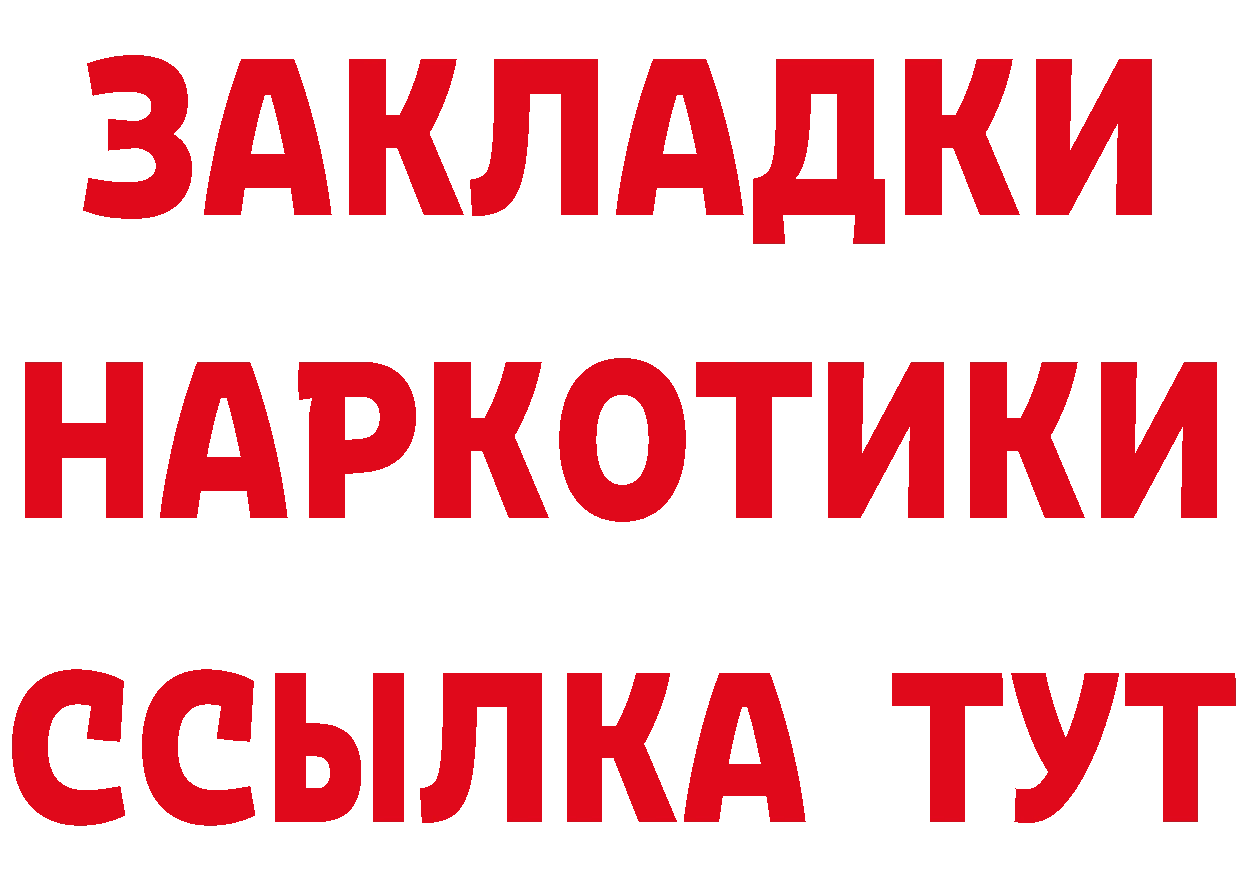 ЗАКЛАДКИ НАРКОТИКИ ССЫЛКА ТУТ